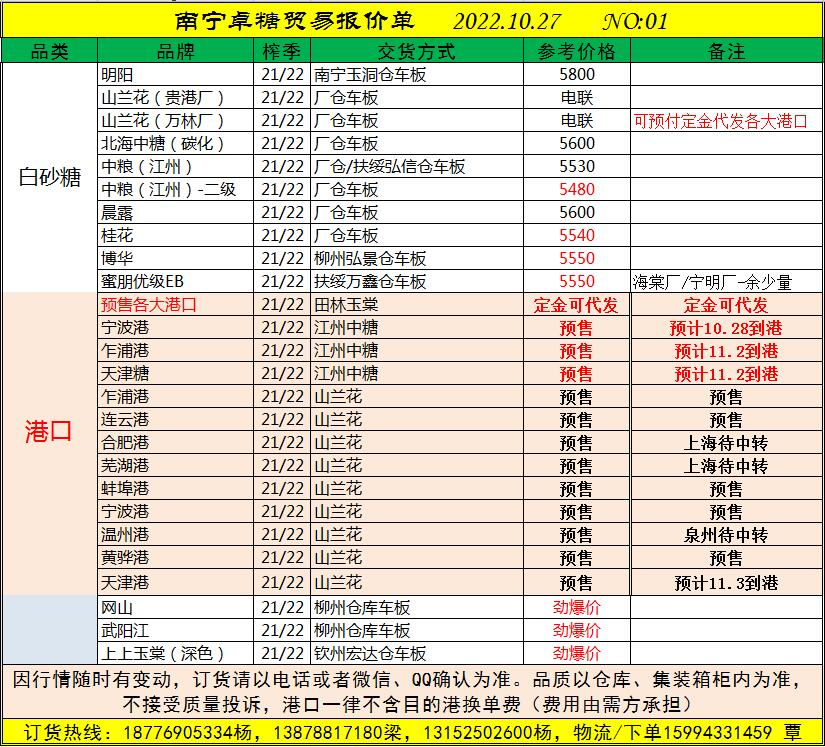 南宁卓糖贸易报价单 2022.10.27 NO:01

| 品类 | 品牌 | 榨季 | 交货方式 | 参考价格 | 备注 |
|---|---|---|---|---|---|
| 白砂糖 | 明阳 | 21/22 | 南宁玉洞仓车板 | 5800 | |
| | 山兰花（贵港厂） | 21/22 | 厂仓车板 | 电联 | |
| | 山兰花（万林厂） | 21/22 | 厂仓车板 | 电联 | 可预付定金代发各大港口 |
| | 北海中糖（碳化） | 21/22 | 厂仓车板 | 5600 | |
| | 中粮（江州） | 21/22 | 厂仓/扶绥弘信仓车板 | 5530 | |
| | 中粮（江州）-二级 | 21/22 | 厂仓车板 | 5480 | |
| | 晨露 | 21/22 | 厂仓车板 | 5600 | |
| | 桂花 | 21/22 | 厂仓车板 | 5540 | |
| | 博华 | 21/22 | 柳州弘景仓车板 | 5550 | |
| | 蜜朋优级EB | 21/22 | 扶绥万鑫仓车板 | 5550 | 海棠厂/宁明厂-余少量 |
| 港口 | 预售各大港口 | 21/22 | 田林玉棠 | 定金可代发 | 定金可代发 |
| | 宁波港 | 21/22 | 江州中糖 | 预售 | 预计10.28到港 |
| | 乍浦港 | 21/22 | 江州中糖 | 预售 | 预计11.2到港 |
| | 天津糖 | 21/22 | 江州中糖 | 预售 | 预计11.2到港 |
| | 乍浦港 | 21/22 | 山兰花 | 预售 | 预售 |
| | 连云港 | 21/22 | 山兰花 | 预售 | 预售 |
| | 合肥港 | 21/22 | 山兰花 | 预售 | 上海待中转 |
| | 芜湖港 | 21/22 | 山兰花 | 预售 | 上海待中转 |
| | 蚌埠港 | 21/22 | 山兰花 | 预售 | 预售 |
| | 宁波港 | 21/22 | 山兰花 | 预售 | 预售 |
| | 温州港 | 21/22 | 山兰花 | 预售 | 泉州待中转 |
| | 黄骅港 | 21/22 | 山兰花 | 预售 | 预售 |
| | 天津港 | 21/22 | 山兰花 | 预售 | 预计11.3到港 |
| | 网山 | 21/22 | 柳州仓库车板 | 劲爆价 | |
| | 武阳江 | 21/22 | 柳州仓库车板 | 劲爆价 | |
| | 上上玉棠（深色） | 21/22 | 钦州宏达仓车板 | 劲爆价 | |

因行情随时有变动，订货请以电话或者微信、QQ确认为准。品质以仓库、集装箱柜内为准，不接受质量投诉，港口一律不含目的港换单费（费用由需方承担）

订货热线：18776905334杨，13878817180梁，13152502600杨，物流/下单15994331459 覃